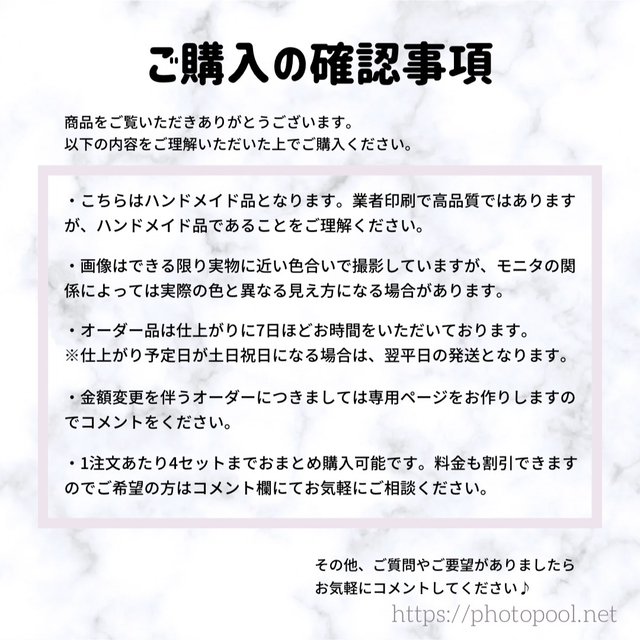 ご購入の確認事項

商品をご覧いただきありがとうございます。
以下の内容をご理解いただいた上でご購入ください。

・こちらはハンドメイド品となります。業者印刷で高品質ではありますが、ハンドメイド品であることをご理解ください。

・画像はできる限り実物に近い色合いで撮影していますが、モニタの関係によっては実際の色と異なる見え方になる場合があります。

・オーダー品は仕上がりに7日ほどお時間をいただいております。
※仕上がり予定日が土日祝日になる場合は、翌平日の発送となります。

・金額変更を伴うオーダーにつきましては専用ページをお作りしますのでコメントをください。

・1注文あたり4セットまでおまとめ購入可能です。料金も割引できますのでご希望の方はコメント欄にてお気軽にご相談ください。

その他、ご質問やご要望がありましたら
お気軽にコメントしてください♪

https://photopool.net